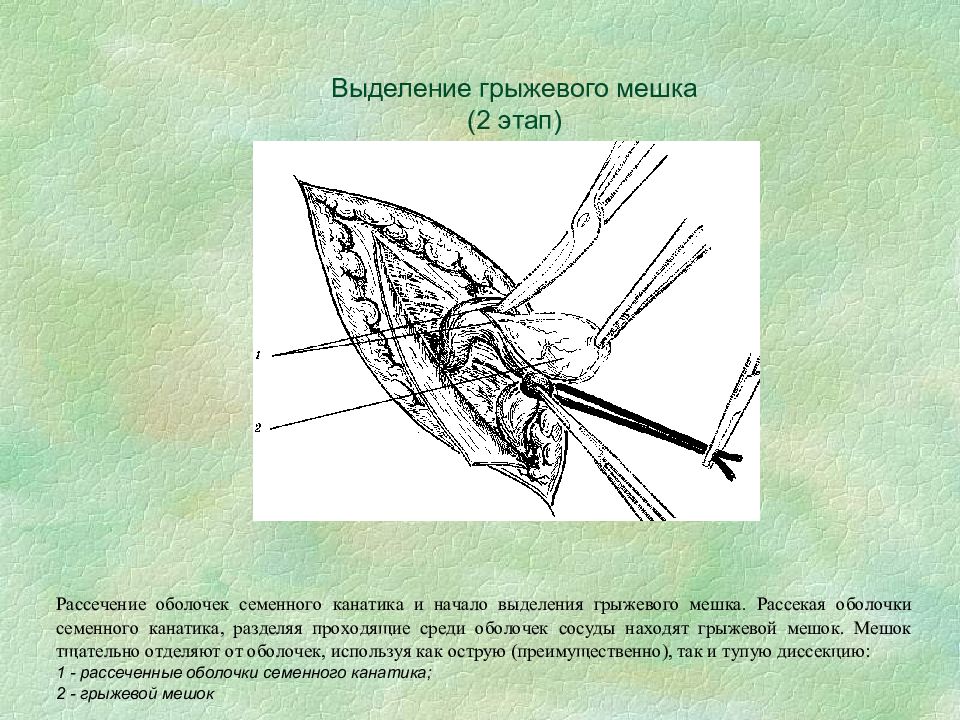 Выделение грыжевого мешка
(2 этап)

1

2

Рассечение оболочек семенного канатика и начало выделения грыжевого мешка. Рассекая оболочки семенного канатика, разделяя проходящие среди оболочек сосуды находят грыжевой мешок. Мешок тщательно отделяют от оболочек, используя как острую (преимущественно), так и тупую диссекцию:
1 - рассеченные оболочки семенного канатика;
2 - грыжевой мешок